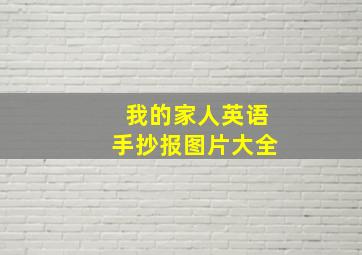 我的家人英语
手抄报图片大全